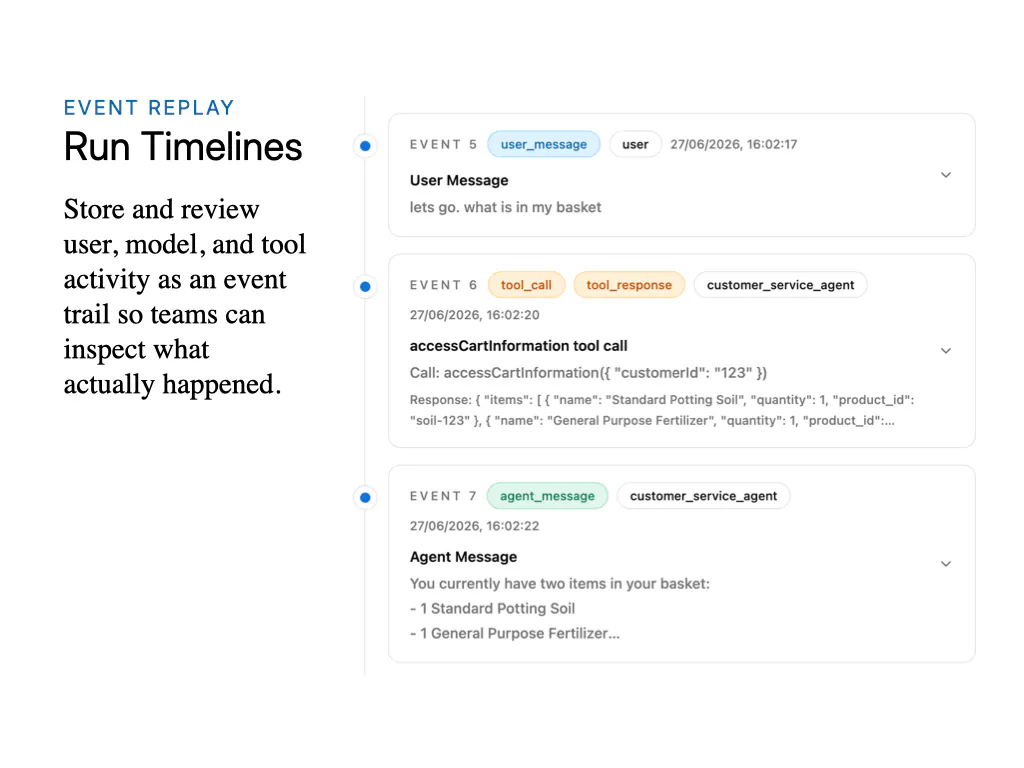 EVENT REPLAY

Run Timelines

Store and review user, model, and tool activity as an event trail so teams can inspect what actually happened.

EVENT 5 user_message user 27/06/2026, 16:02:17

User Message

lets go. what is in my basket

EVENT 6 tool_call tool_response customer_service_agent

27/06/2026, 16:02:20

accessCartInformation tool call

Call: accessCartInformation({ "customerId": "123" })

Response: { "items": [ { "name": "Standard Potting Soil", "quantity": 1, "product_id": "soil-123" }, { "name": "General Purpose Fertilizer", "quantity": 1, "product_id":...

EVENT 7 agent_message customer_service_agent

27/06/2026, 16:02:22

Agent Message

You currently have two items in your basket:

- 1 Standard Potting Soil

- 1 General Purpose Fertilizer...